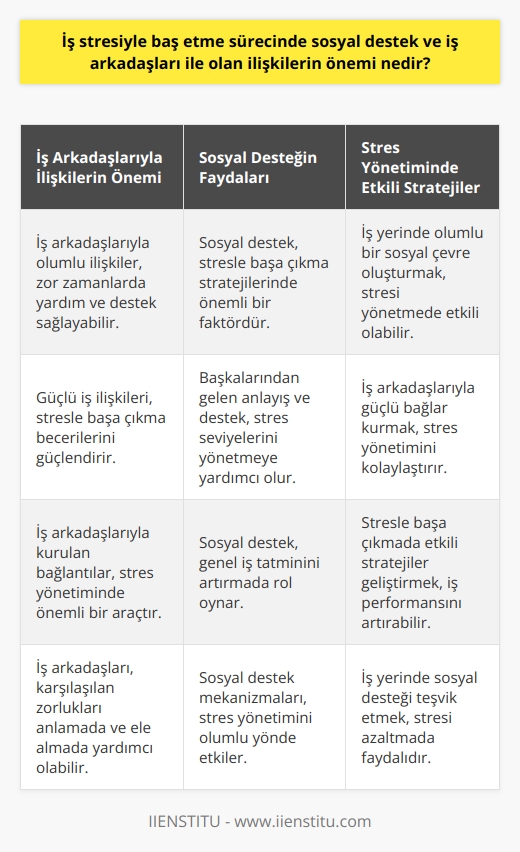 İş stresiyle baş etme sürecinde sosyal destek ve iş arkadaşları ile olan ilişkilerin önemi nedir?

| İş Arkadaşlarıyla İlişkilerin Önemi | Sosyal Desteğin Faydaları | Stres Yönetiminde Etkili Stratejiler |
|---|---|---|
| İş arkadaşlarıyla olumlu ilişkiler, zor zamanlarda yardım ve destek sağlayabilir. | Sosyal destek, stresle başa çıkma stratejilerinde önemli bir faktördür. | İş yerinde olumlu bir sosyal çevre oluşturmak, stresi yönetmede etkili olabilir. |
| Güçlü iş ilişkileri, stresle başa çıkma becerilerini güçlendirir. | Başkalarından gelen anlayış ve destek, stres seviyelerini yönetmeye yardımcı olur. | İş arkadaşlarıyla güçlü bağlar kurmak, stres yönetimini kolaylaştırır. |
| İş arkadaşlarıyla kurulan bağlantılar, stres yönetiminde önemli bir araçtır. | Sosyal destek, genel iş tatminini artırmada rol oynar. | Stresle başa çıkmada etkili stratejiler geliştirmek, iş performansını artırabilir. |
| İş arkadaşları, karşılaşılan zorlukları anlamada ve ele almada yardımcı olabilir. | Sosyal destek mekanizmaları, stres yönetimini olumlu yönde etkiler. | İş yerinde sosyal desteği teşvik etmek, stresi azaltmada faydalıdır. |

IIENSTITU - www.iienstitu.com